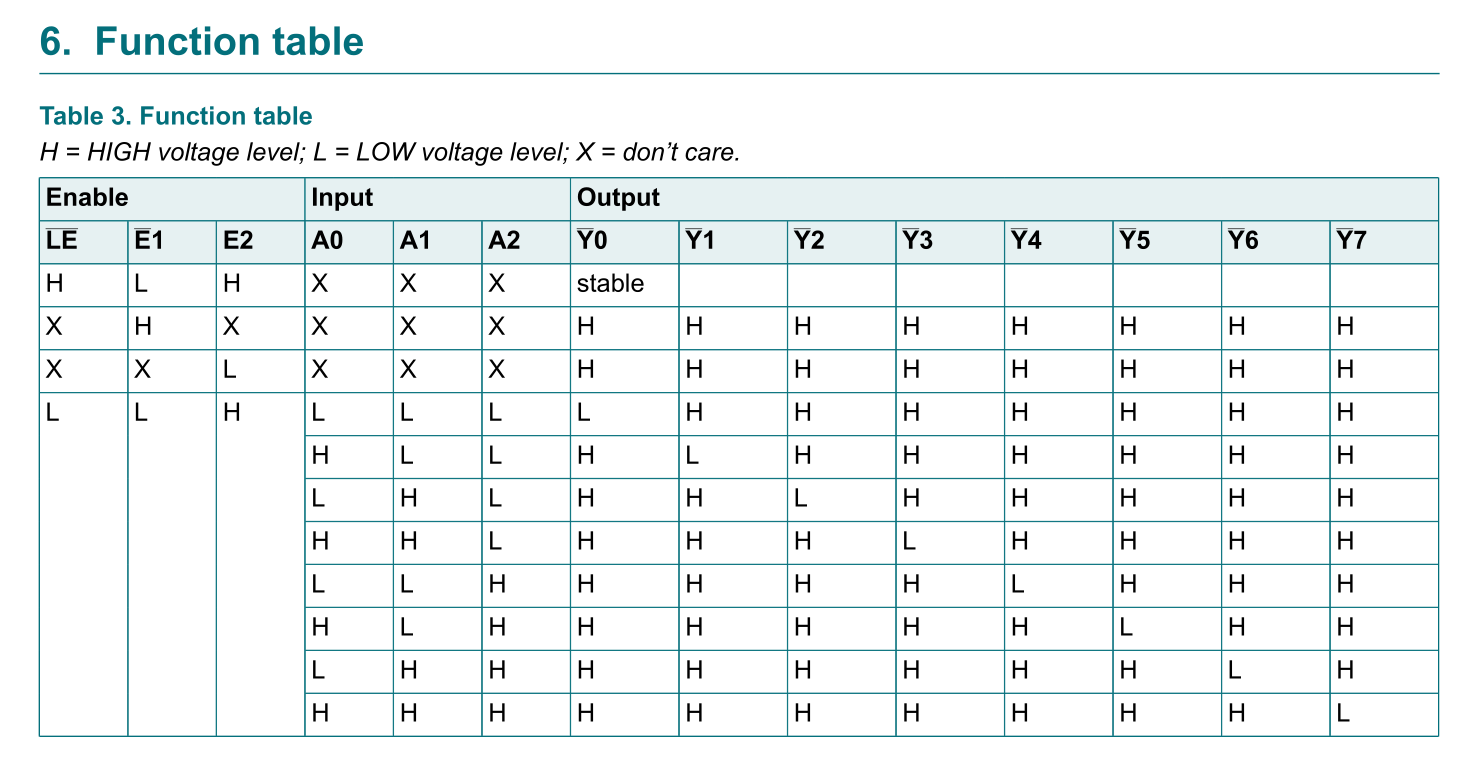 6. Function table

Table 3. Function table
H = HIGH voltage level; L = LOW voltage level; X = don't care.

| Enable | | | Input | | | Output | | | | | | | |
|---|---|---|---|---|---|---|---|---|---|---|---|---|---|
| $\overline{LE}$ | $\overline{E}1$ | E2 | A0 | A1 | A2 | $\overline{Y}0$ | $\overline{Y}1$ | $\overline{Y}2$ | $\overline{Y}3$ | $\overline{Y}4$ | $\overline{Y}5$ | $\overline{Y}6$ | $\overline{Y}7$ |
| H | L | H | X | X | X | stable | | | | | | | |
| X | H | X | X | X | X | H | H | H | H | H | H | H | H |
| X | X | L | X | X | X | H | H | H | H | H | H | H | H |
| L | L | H | L | L | L | L | H | H | H | H | H | H | H |
| | | | H | L | L | H | L | H | H | H | H | H | H |
| | | | L | H | L | H | H | L | H | H | H | H | H |
| | | | H | H | L | H | H | H | L | H | H | H | H |
| | | | L | L | H | H | H | H | H | L | H | H | H |
| | | | H | L | H | H | H | H | H | H | L | H | H |
| | | | L | H | H | H | H | H | H | H | H | L | H |
| | | | H | H | H | H | H | H | H | H | H | H | L |